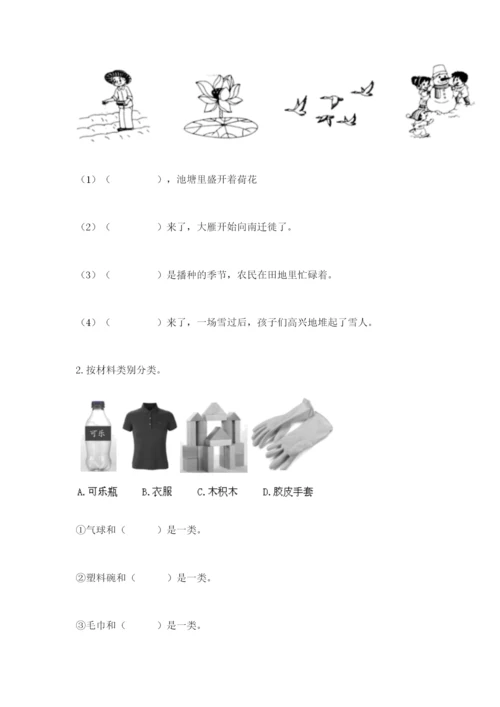 （1）（　　　　），池塘里盛开着荷花

（2）（　　　　）来了，大雁开始向南迁徙了。

（3）（　　　　）是播种的季节，农民在田地里忙碌着。

（4）（　　　　）来了，一场雪过后，孩子们高兴地堆起了雪人。

2. 按材料类别分类。

可乐

A. 可乐瓶　B. 衣服　C. 木积木　D. 胶皮手套

①气球和（　　）是一类。

②塑料碗和（　　）是一类。

③毛巾和（　　）是一类。